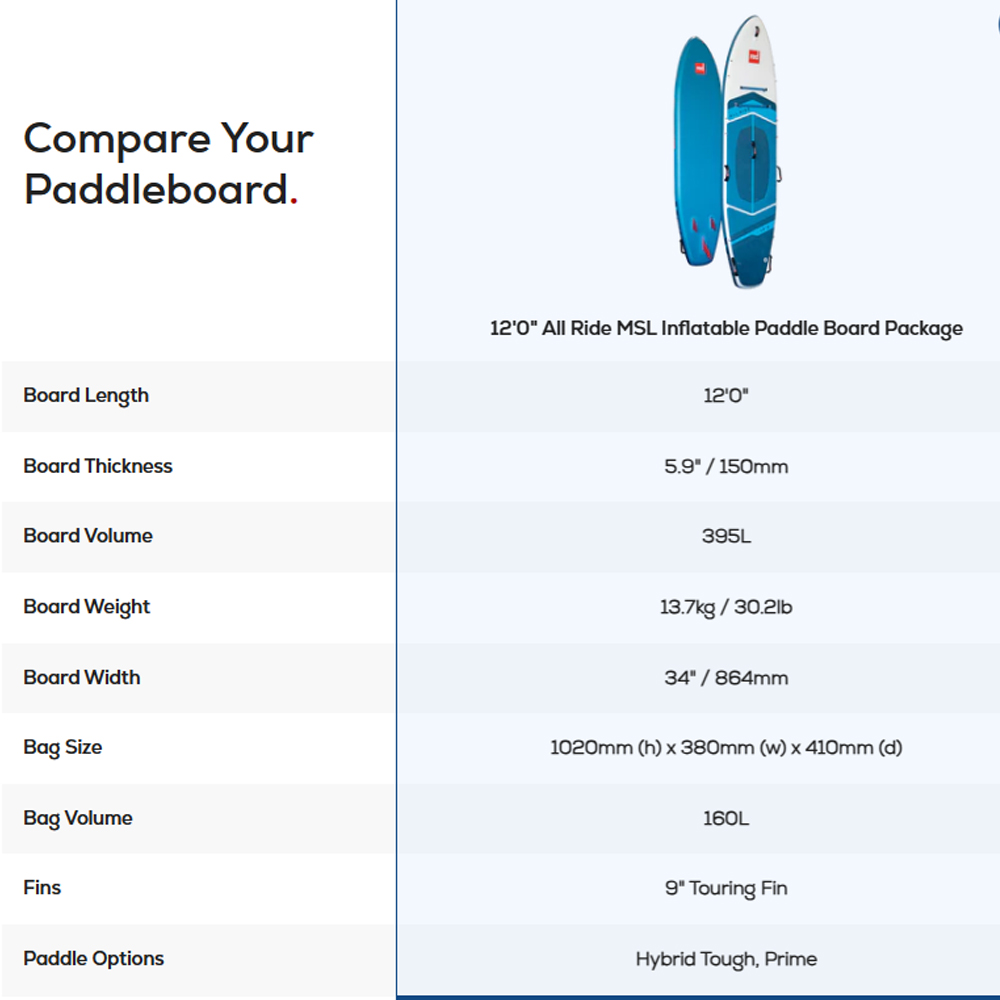 Compare Your Paddleboard.

| | 12'0" All Ride MSL Inflatable Paddle Board Package |
|---|---|
| Board Length | 12'0" |
| Board Thickness | 5.9" / 150mm |
| Board Volume | 395L |
| Board Weight | 13.7kg / 30.2lb |
| Board Width | 34" / 864mm |
| Bag Size | 1020mm (h) x 380mm (w) x 410mm (d) |
| Bag Volume | 160L |
| Fins | 9" Touring Fin |
| Paddle Options | Hybrid Tough, Prime |